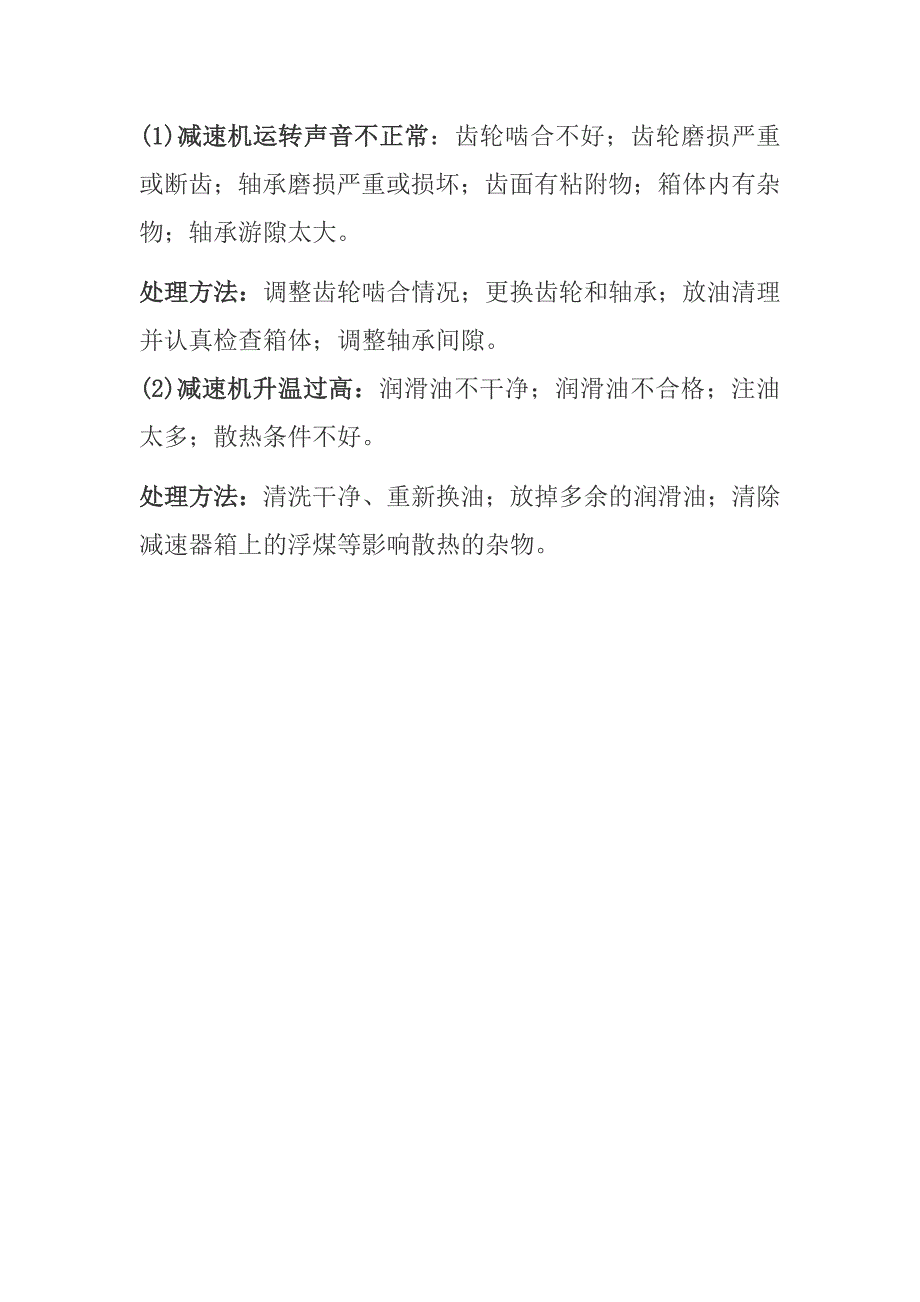 (1)减速机运转声音不正常：齿轮啮合不好；齿轮磨损严重或断齿；轴承磨损严重或损坏；齿面有粘附物；箱体内有杂物；轴承游隙太大。

处理方法：调整齿轮啮合情况；更换齿轮和轴承；放油清理并认真检查箱体；调整轴承间隙。

(2)减速机升温过高：润滑油不干净；润滑油不合格；注油太多；散热条件不好。

处理方法：清洗干净、重新换油；放掉多余的润滑油；清除减速器箱上的浮煤等影响散热的杂物。